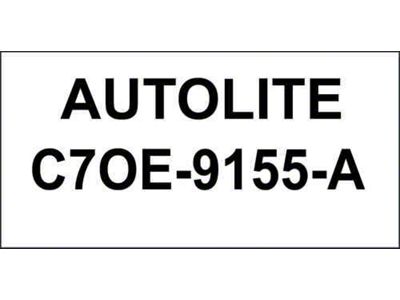 AUTOLITE
C7OE-9155-A